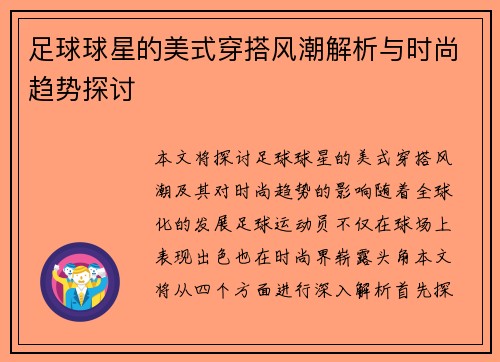 足球球星的美式穿搭风潮解析与时尚趋势探讨

本文将探讨足球球星的美式穿搭风潮及其对时尚趋势的影响随着全球化的发展足球运动员不仅在球场上表现出色也在时尚界崭露头角本文将从四个方面进行深入解析首先探